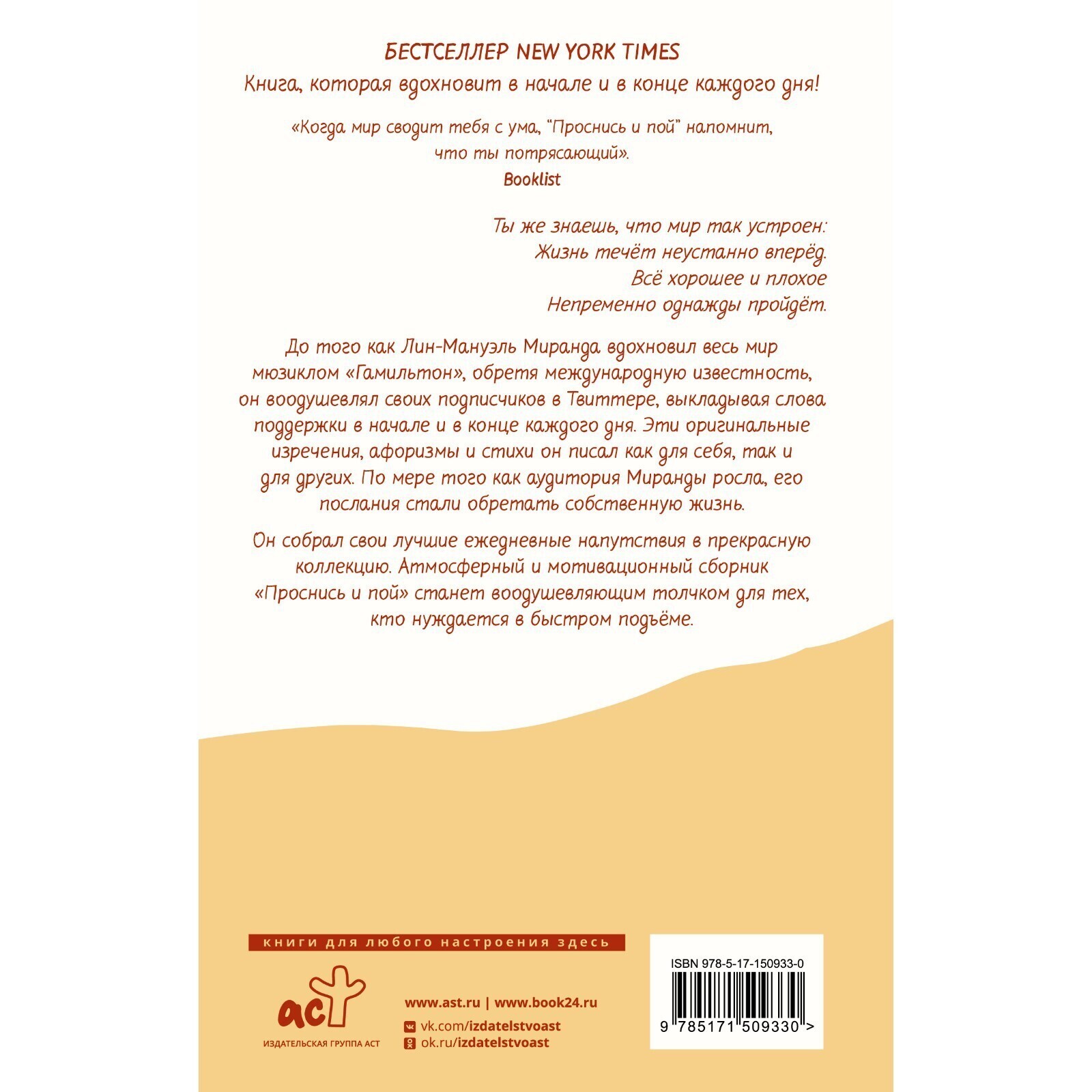 БЕСТСЕЛЛЕР NEW YORK TIMES
Книга, которая вдохновит в начале и в конце каждого дня!

«Когда мир сводит тебя с ума, "Проснись и пой" напомнит, что ты потрясающий».
Booklist

Ты же знаешь, что мир так устроен:
Жизнь течёт неустанно вперёд.
Всё хорошее и плохое
Непременно однажды пройдёт.

До того как Лин-Мануэль Миранда вдохновил весь мир мюзиклом «Гамильтон», обретя международную известность, он воодушевлял своих подписчиков в Твиттере, выкладывая слова поддержки в начале и в конце каждого дня. Эти оригинальные изречения, афоризмы и стихи он писал как для себя, так и для других. По мере того как аудитория Миранды росла, его послания стали обретать собственную жизнь.

Он собрал свои лучшие ежедневные напутствия в прекрасную коллекцию. Атмосферный и мотивационный сборник «Проснись и пой» станет воодушевляющим толчком для тех, кто нуждается в быстром подъёме.

книги для любого настроения здесь

аст
ИЗДАТЕЛЬСКАЯ ГРУППА АСТ

www.ast.ru | www.book24.ru
vk.com/izdatelstvoast
ok.ru/izdatelstvoast

ISBN 978-5-17-150933-0
9 785171 509330 >